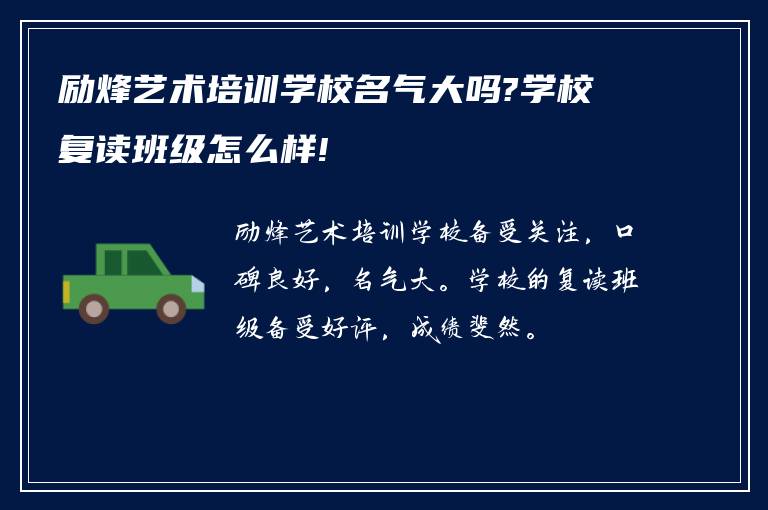 励烽艺术培训学校名气大吗?学校复读班级怎么样!

励烽艺术培训学校备受关注，口碑良好，名气大。学校的复读班级备受好评，成绩斐然。